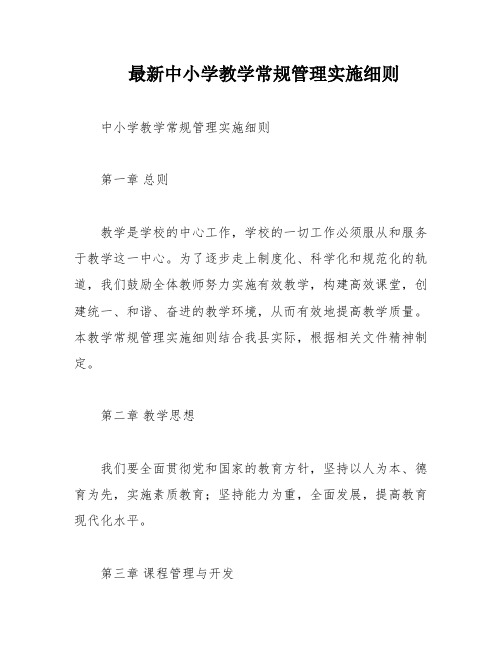 最新中小学教学常规管理实施细则

中小学教学常规管理实施细则

第一章 总则

教学是学校的中心工作，学校的一切工作必须服从和服务于教学这一中心。为了逐步走上制度化、科学化和规范化的轨道，我们鼓励全体教师努力实施有效教学，构建高效课堂，创建统一、和谐、奋进的教学环境，从而有效地提高教学质量。本教学常规管理实施细则结合我县实际，根据相关文件精神制定。

第二章 教学思想

我们要全面贯彻党和国家的教育方针，坚持以人为本、德育为先，实施素质教育；坚持能力为重，全面发展，提高教育现代化水平。

第三章 课程管理与开发